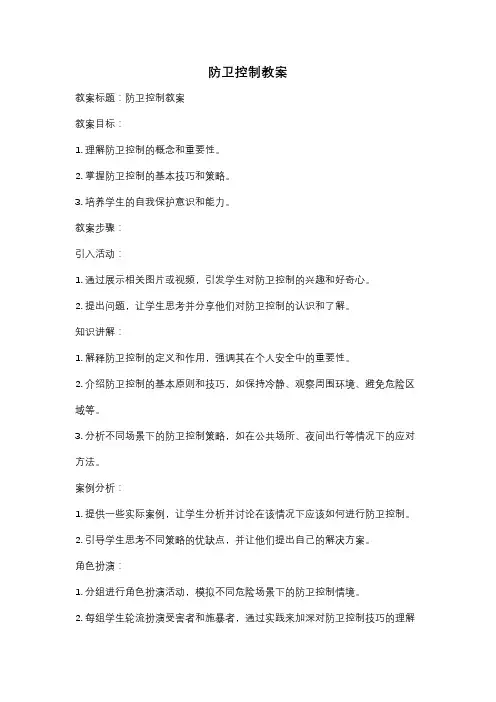 防卫控制教案

教案标题：防卫控制教案

教案目标：

1. 理解防卫控制的概念和重要性。

2. 掌握防卫控制的基本技巧和策略。

3. 培养学生的自我保护意识和能力。

教案步骤：

引入活动：

1. 通过展示相关图片或视频，引发学生对防卫控制的兴趣和好奇心。

2. 提出问题，让学生思考并分享他们对防卫控制的认识和了解。

知识讲解：

1. 解释防卫控制的定义和作用，强调其在个人安全中的重要性。

2. 介绍防卫控制的基本原则和技巧，如保持冷静、观察周围环境、避免危险区域等。

3. 分析不同场景下的防卫控制策略，如在公共场所、夜间出行等情况下的应对方法。

案例分析：

1. 提供一些实际案例，让学生分析并讨论在该情况下应该如何进行防卫控制。

2. 引导学生思考不同策略的优缺点，并让他们提出自己的解决方案。

角色扮演：

1. 分组进行角色扮演活动，模拟不同危险场景下的防卫控制情境。

2. 每组学生轮流扮演受害者和施暴者，通过实践来加深对防卫控制技巧的理解